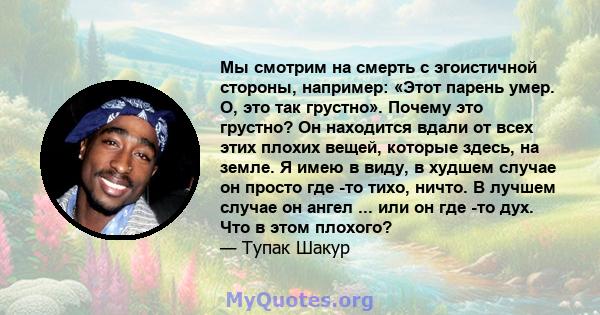 Мы смотрим на смерть с эгоистичной стороны, например: «Этот парень умер. О, это так грустно». Почему это грустно? Он находится вдали от всех этих плохих вещей, которые здесь, на земле. Я имею в виду, в худшем случае он просто где -то тихо, ничто. В лучшем случае он ангел ... или он где -то дух. Что в этом плохого?
— Тупак Шакур

MyQuotes.org